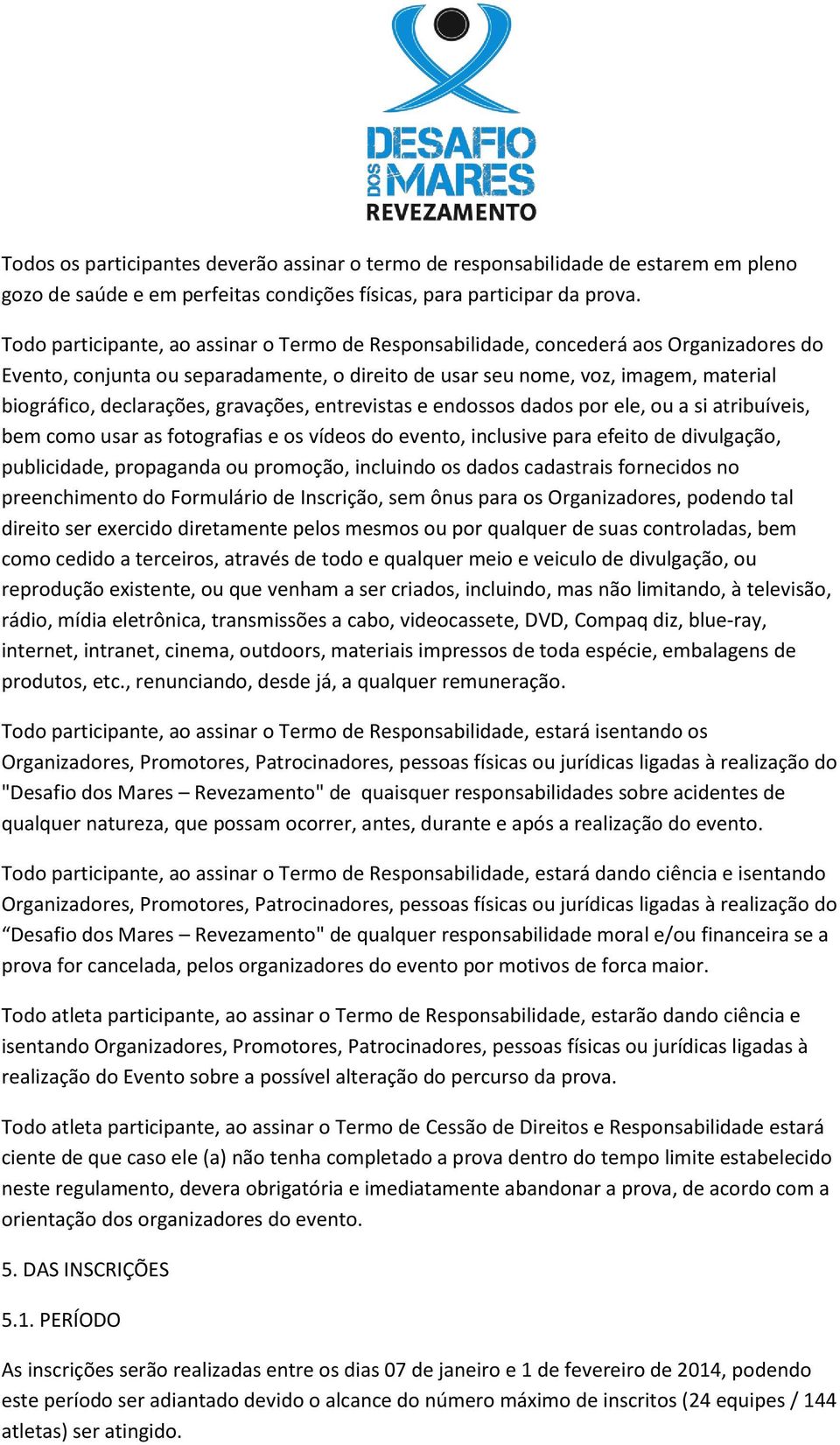 DESAFIO DOS MARES
REVEZAMENTO

Todos os participantes deverão assinar o termo de responsabilidade de estarem em pleno gozo de saúde e em perfeitas condições físicas, para participar da prova.

Todo participante, ao assinar o Termo de Responsabilidade, concederá aos Organizadores do Evento, conjunta ou separadamente, o direito de usar seu nome, voz, imagem, material biográfico, declarações, gravações, entrevistas e endossos dados por ele, ou a si atribuíveis, bem como usar as fotografias e os vídeos do evento, inclusive para efeito de divulgação, publicidade, propaganda ou promoção, incluindo os dados cadastrais fornecidos no preenchimento do Formulário de Inscrição, sem ônus para os Organizadores, podendo tal direito ser exercido diretamente pelos mesmos ou por qualquer de suas controladas, bem como cedido a terceiros, através de todo e qualquer meio e veiculo de divulgação, ou reprodução existente, ou que venham a ser criados, incluindo, mas não limitando, à televisão, rádio, mídia eletrônica, transmissões a cabo, videocassete, DVD, Compaq diz, blue-ray, internet, intranet, cinema, outdoors, materiais impressos de toda espécie, embalagens de produtos, etc., renunciando, desde já, a qualquer remuneração.

Todo participante, ao assinar o Termo de Responsabilidade, estará isentando os Organizadores, Promotores, Patrocinadores, pessoas físicas ou jurídicas ligadas à realização do "Desafio dos Mares – Revezamento" de quaisquer responsabilidades sobre acidentes de qualquer natureza, que possam ocorrer, antes, durante e após a realização do evento.

Todo participante, ao assinar o Termo de Responsabilidade, estará dando ciência e isentando Organizadores, Promotores, Patrocinadores, pessoas físicas ou jurídicas ligadas à realização do “Desafio dos Mares – Revezamento" de qualquer responsabilidade moral e/ou financeira se a prova for cancelada, pelos organizadores do evento por motivos de forca maior.

Todo atleta participante, ao assinar o Termo de Responsabilidade, estarão dando ciência e isentando Organizadores, Promotores, Patrocinadores, pessoas físicas ou jurídicas ligadas à realização do Evento sobre a possível alteração do percurso da prova.

Todo atleta participante, ao assinar o Termo de Cessão de Direitos e Responsabilidade estará ciente de que caso ele (a) não tenha completado a prova dentro do tempo limite estabelecido neste regulamento, devera obrigatória e imediatamente abandonar a prova, de acordo com a orientação dos organizadores do evento.

5. DAS INSCRIÇÕES

5.1. PERÍODO

As inscrições serão realizadas entre os dias 07 de janeiro e 1 de fevereiro de 2014, podendo este período ser adiantado devido o alcance do número máximo de inscritos (24 equipes / 144 atletas) ser atingido.